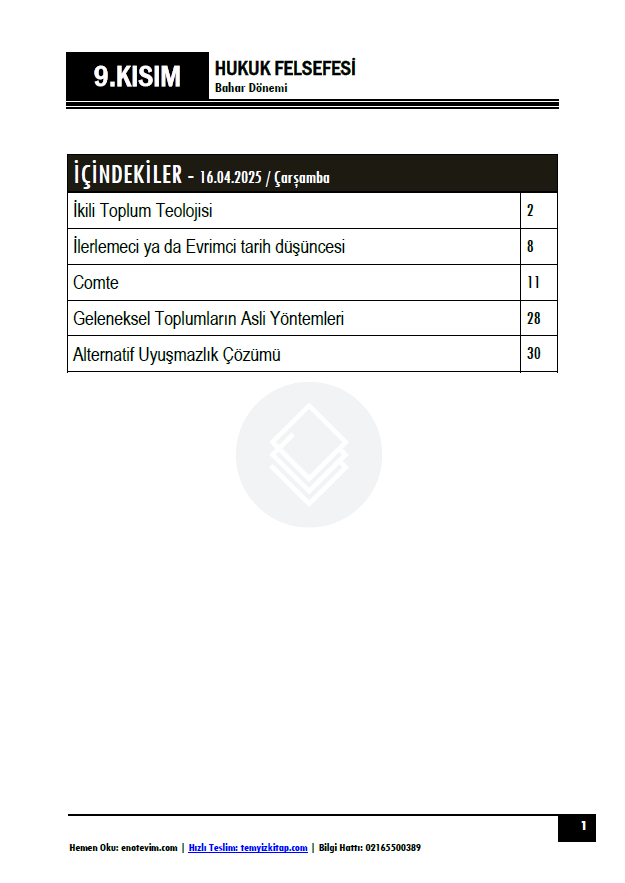 9.KISIM

HUKUK FELSEFESİ
Bahar Dönemi

| İÇİNDEKİLER - 16.04.2025 / Çarşamba | |
|---|---|
| İkili Toplum Teolojisi | 2 |
| İlerlemeci ya da Evrimci tarih düşüncesi | 8 |
| Comte | 11 |
| Geleneksel Toplumların Asli Yöntemleri | 28 |
| Alternatif Uyuşmazlık Çözümü | 30 |

1

Hemen Oku: enotevim.com | Hızlı Teslim: temyizkitap.com | Bilgi Hattı: 02165500389